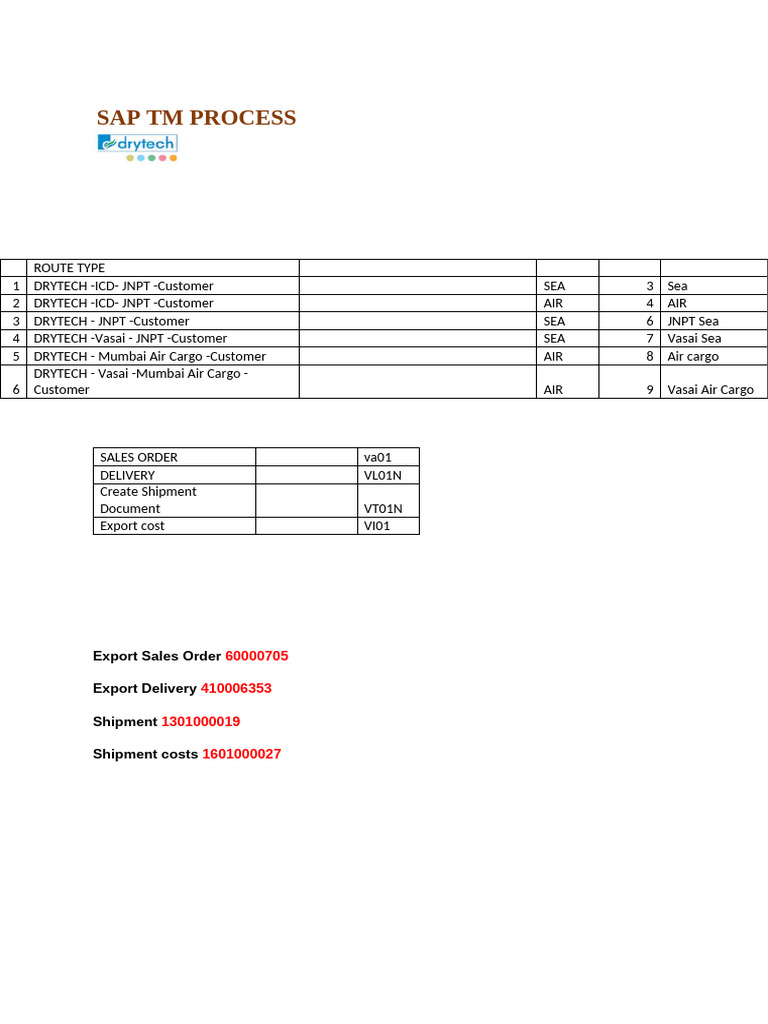 SAP TM PROCESS

drytech

| | ROUTE TYPE | | | | |
|---|---|---|---|---|---|
| 1 | DRYTECH -ICD- JNPT -Customer | | SEA | 3 | Sea |
| 2 | DRYTECH -ICD- JNPT -Customer | | AIR | 4 | AIR |
| 3 | DRYTECH - JNPT -Customer | | SEA | 6 | JNPT Sea |
| 4 | DRYTECH -Vasai - JNPT -Customer | | SEA | 7 | Vasai Sea |
| 5 | DRYTECH - Mumbai Air Cargo -Customer | | AIR | 8 | Air cargo |
| 6 | DRYTECH - Vasai -Mumbai Air Cargo - Customer | | AIR | 9 | Vasai Air Cargo |

| SALES ORDER | | va01 |
|---|---|---|
| DELIVERY | | VL01N |
| Create Shipment Document | | VT01N |
| Export cost | | VI01 |

Export Sales Order 60000705

Export Delivery 410006353

Shipment 1301000019

Shipment costs 1601000027